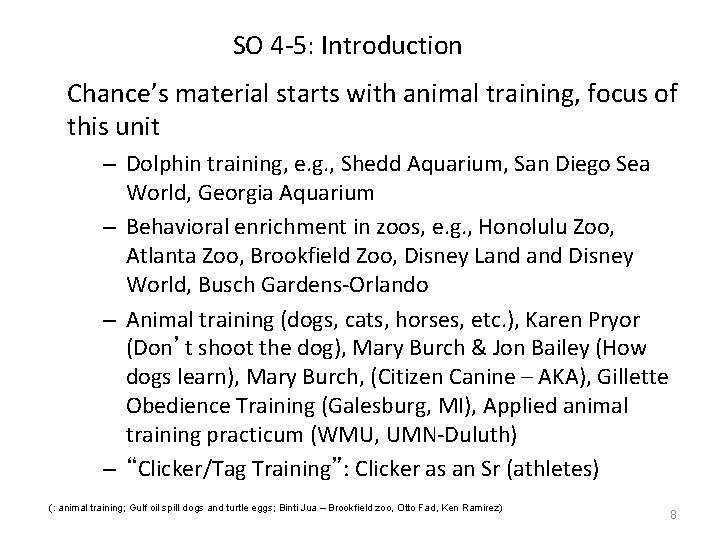 SO 4-5: Introduction

Chance's material starts with animal training, focus of this unit

- Dolphin training, e.g., Shedd Aquarium, San Diego Sea World, Georgia Aquarium
- Behavioral enrichment in zoos, e.g., Honolulu Zoo, Atlanta Zoo, Brookfield Zoo, Disney Land and Disney World, Busch Gardens-Orlando
- Animal training (dogs, cats, horses, etc.), Karen Pryor (Don't shoot the dog), Mary Burch & Jon Bailey (How dogs learn), Mary Burch, (Citizen Canine – AKA), Gillette Obedience Training (Galesburg, MI), Applied animal training practicum (WMU, UMN-Duluth)
- "Clicker/Tag Training": Clicker as an Sr (athletes)

(: animal training; Gulf oil spill dogs and turtle eggs; Binti Jua – Brookfield zoo, Otto Fad, Ken Ramirez)

8